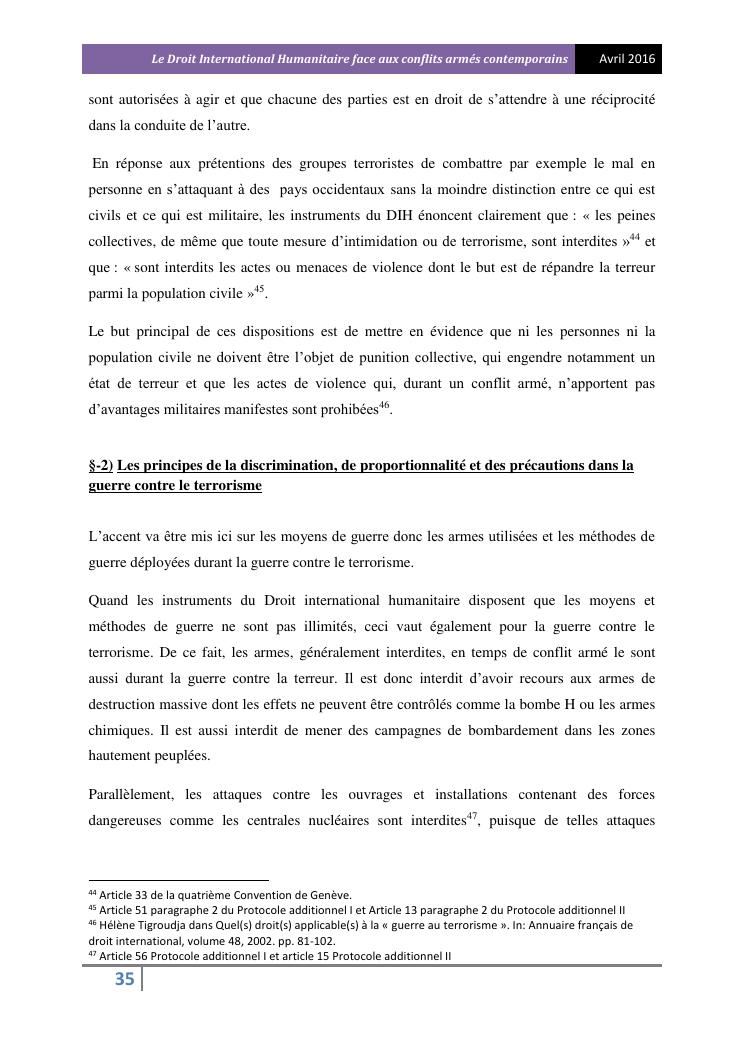 Le Droit International Humanitaire face aux conflits armés contemporains Avril 2016

sont autorisées à agir et que chacune des parties est en droit de s'attendre à une réciprocité dans la conduite de l'autre.

En réponse aux prétentions des groupes terroristes de combattre par exemple le mal en personne en s'attaquant à des pays occidentaux sans la moindre distinction entre ce qui est civils et ce qui est militaire, les instruments du DIH énoncent clairement que : « les peines collectives, de même que toute mesure d'intimidation ou de terrorisme, sont interdites »$^{44}$ et que : « sont interdits les actes ou menaces de violence dont le but est de répandre la terreur parmi la population civile »$^{45}$.

Le but principal de ces dispositions est de mettre en évidence que ni les personnes ni la population civile ne doivent être l'objet de punition collective, qui engendre notamment un état de terreur et que les actes de violence qui, durant un conflit armé, n'apportent pas d'avantages militaires manifestes sont prohibées$^{46}$.

§-2) Les principes de la discrimination, de proportionnalité et des précautions dans la guerre contre le terrorisme

L'accent va être mis ici sur les moyens de guerre donc les armes utilisées et les méthodes de guerre déployées durant la guerre contre le terrorisme.

Quand les instruments du Droit international humanitaire disposent que les moyens et méthodes de guerre ne sont pas illimités, ceci vaut également pour la guerre contre le terrorisme. De ce fait, les armes, généralement interdites, en temps de conflit armé le sont aussi durant la guerre contre la terreur. Il est donc interdit d'avoir recours aux armes de destruction massive dont les effets ne peuvent être contrôlés comme la bombe H ou les armes chimiques. Il est aussi interdit de mener des campagnes de bombardement dans les zones hautement peuplées.

Parallèlement, les attaques contre les ouvrages et installations contenant des forces dangereuses comme les centrales nucléaires sont interdites$^{47}$, puisque de telles attaques

$^{44}$ Article 33 de la quatrième Convention de Genève.
$^{45}$ Article 51 paragraphe 2 du Protocole additionnel I et Article 13 paragraphe 2 du Protocole additionnel II
$^{46}$ Hélène Tigroudja dans Quel(s) droit(s) applicable(s) à la « guerre au terrorisme ». In: Annuaire français de droit international, volume 48, 2002. pp. 81-102.
$^{47}$ Article 56 Protocole additionnel I et article 15 Protocole additionnel II

35